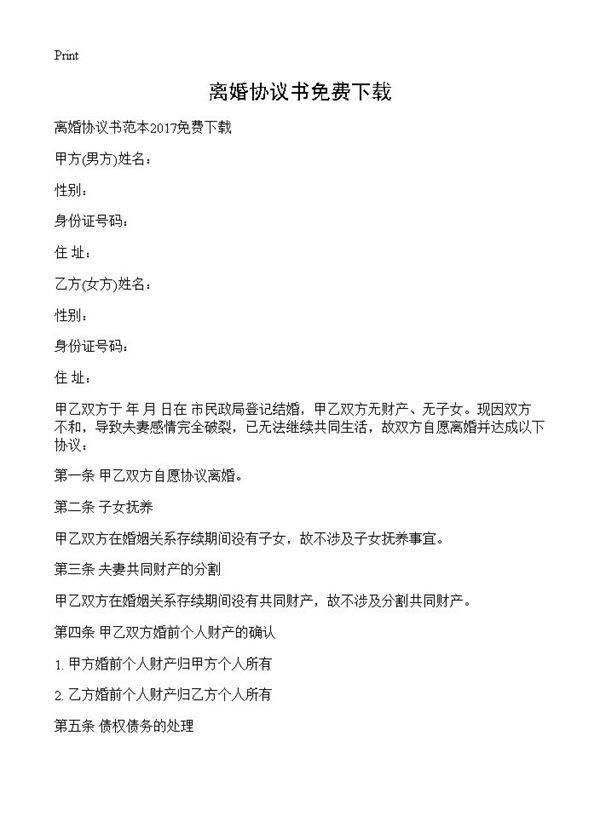 Print

离婚协议书免费下载

离婚协议书范本2017免费下载

甲方(男方)姓名：

性别：

身份证号码：

住 址：

乙方(女方)姓名：

性别：

身份证号码：

住 址：

甲乙双方于 年 月 日在 市民政局登记结婚，甲乙双方无财产、无子女。现因双方不和，导致夫妻感情完全破裂，已无法继续共同生活，故双方自愿离婚并达成以下协议：

第一条 甲乙双方自愿协议离婚。

第二条 子女抚养

甲乙双方在婚姻关系存续期间没有子女，故不涉及子女抚养事宜。

第三条 夫妻共同财产的分割

甲乙双方在婚姻关系存续期间没有共同财产，故不涉及分割共同财产。

第四条 甲乙双方婚前个人财产的确认

1. 甲方婚前个人财产归甲方个人所有

2. 乙方婚前个人财产归乙方个人所有

第五条 债权债务的处理